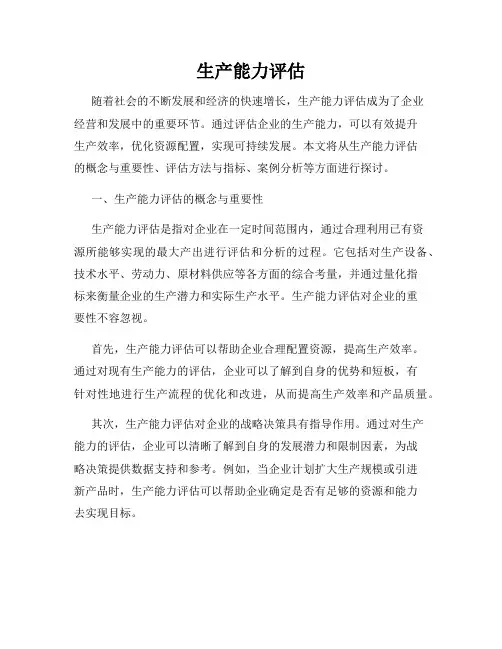 生产能力评估

随着社会的不断发展和经济的快速增长，生产能力评估成为了企业经营和发展中的重要环节。通过评估企业的生产能力，可以有效提升生产效率，优化资源配置，实现可持续发展。本文将从生产能力评估的概念与重要性、评估方法与指标、案例分析等方面进行探讨。

一、生产能力评估的概念与重要性

生产能力评估是指对企业在一定时间范围内，通过合理利用已有资源所能够实现的最大产出进行评估和分析的过程。它包括对生产设备、技术水平、劳动力、原材料供应等各方面的综合考量，并通过量化指标来衡量企业的生产潜力和实际生产水平。生产能力评估对企业的重要性不容忽视。

首先，生产能力评估可以帮助企业合理配置资源，提高生产效率。通过对现有生产能力的评估，企业可以了解到自身的优势和短板，有针对性地进行生产流程的优化和改进，从而提高生产效率和产品质量。

其次，生产能力评估对企业的战略决策具有指导作用。通过对生产能力的评估，企业可以清晰了解到自身的发展潜力和限制因素，为战略决策提供数据支持和参考。例如，当企业计划扩大生产规模或引进新产品时，生产能力评估可以帮助企业确定是否有足够的资源和能力去实现目标。